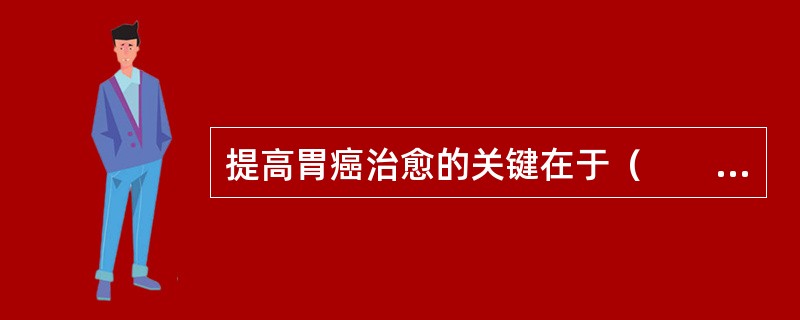 提高胃癌治愈的关键在于（　　...